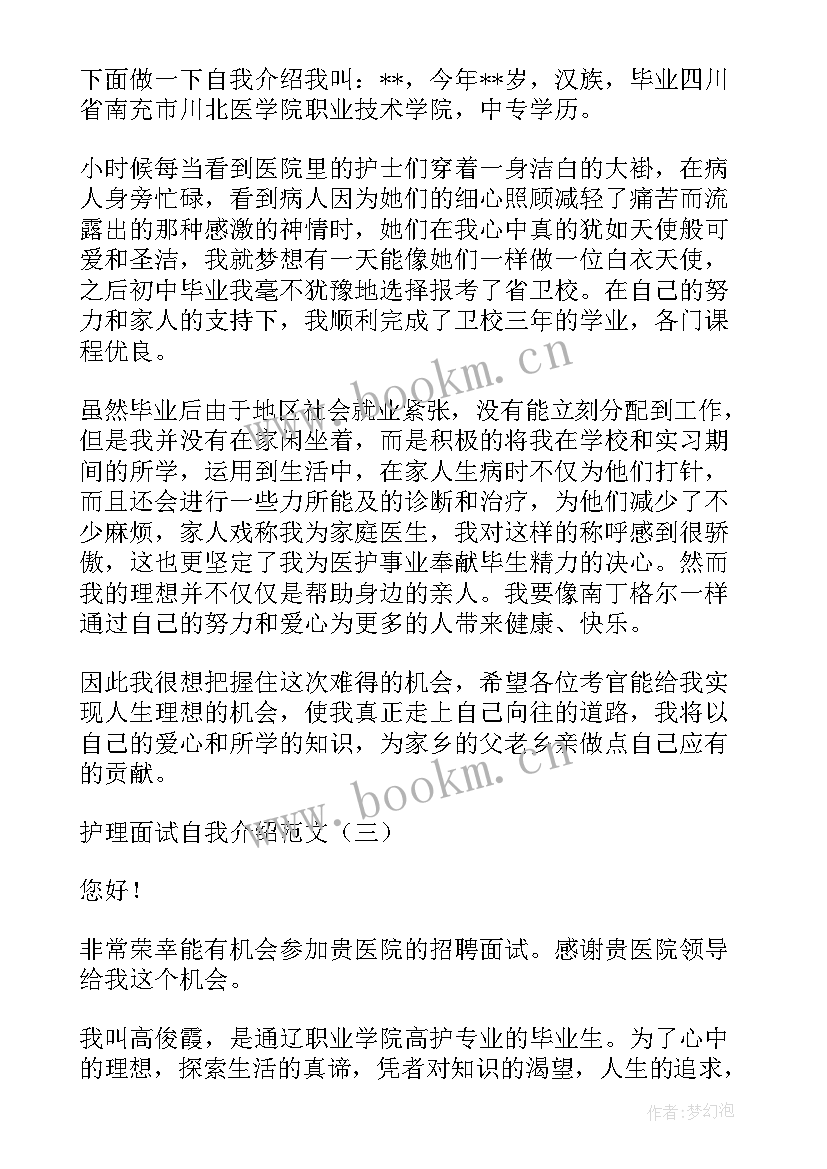 下面做一下自我介绍我叫：**，今年**岁，汉族，毕业四川省南充市川北医学院职业技术学院，中专学历。

小时候每当看到医院里的护士们穿着一身洁白的大褂，在病人身旁忙碌，看到病人因为她们的细心照顾减轻了痛苦而流露出的那种感激的神情时，她们在我心中真的犹如天使般可爱和圣洁，我就梦想有一天能像她们一样做一位白衣天使，之后初中毕业我毫不犹豫地选择报考了省卫校。在自己的努力和家人的支持下，我顺利完成了卫校三年的学业，各门课程优良。

虽然毕业后由于地区社会就业紧张，没有能立刻分配到工作，但是我并没有在家闲坐着，而是积极的将我在学校和实习期间的所学，运用到生活中，在家人生病时不仅为他们打针，而且还会进行一些力所能及的诊断和治疗，为他们减少了不少麻烦，家人戏称我为家庭医生，我对这样的称呼感到很骄傲，这也更坚定了我为医护事业奉献毕生精力的决心。然而我的理想并不仅仅是帮助身边的亲人。我要像南丁格尔一样通过自己的努力和爱心为更多的人带来健康、快乐。

因此我很想把握住这次难得的机会，希望各位考官能给我实现人生理想的机会，使我真正走上自己向往的道路，我将以自己的爱心和所学的知识，为家乡的父老乡亲做点自己应有的贡献。

护理面试自我介绍范文（三）

您好！

非常荣幸能有机会参加贵医院的招聘面试。感谢贵医院领导给我这个机会。

我叫高俊霞，是通辽职业学院高护专业的毕业生。为了心中的理想，探索生活的真谛，凭着对知识的渴望，人生的追求，

www.bookm.cn
www.bookm.cn
作者：梦幻泡